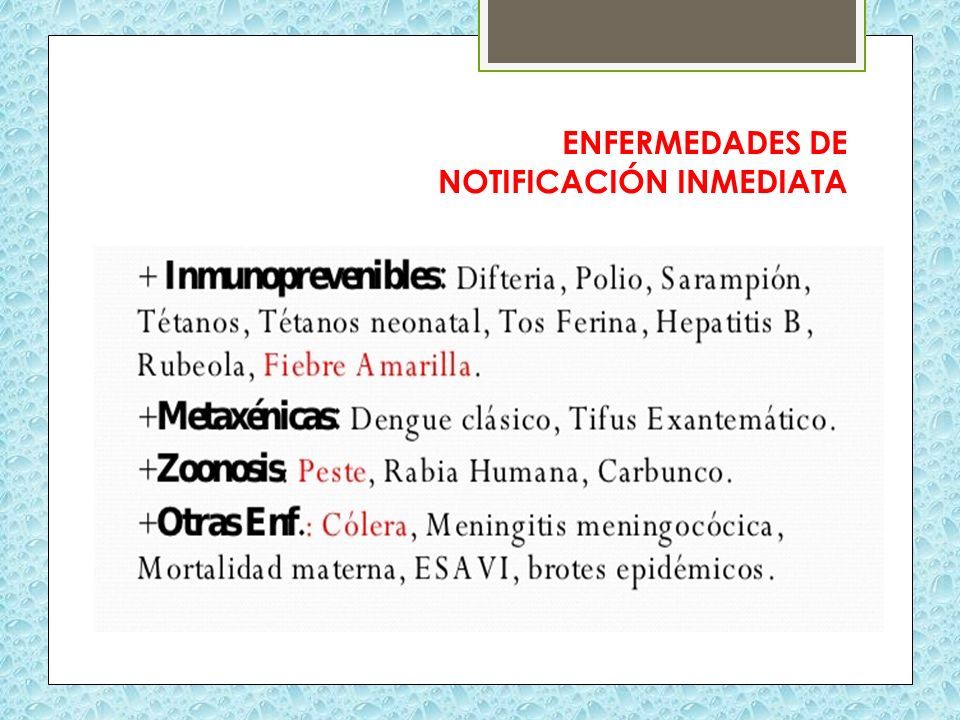 ENFERMEDADES DE NOTIFICACIÓN INMEDIATA

+ Inmunoprevenibles: Difteria, Polio, Sarampión, Tétanos, Tétanos neonatal, Tos Ferina, Hepatitis B, Rubeola, Fiebre Amarilla.

+Metaxénicas: Dengue clásico, Tifus Exantemático.

+Zoonosis: Peste, Rabia Humana, Carbunco.

+Otras Enf.: Cólera, Meningitis meningocócica, Mortalidad materna, ESAVI, brotes epidémicos.